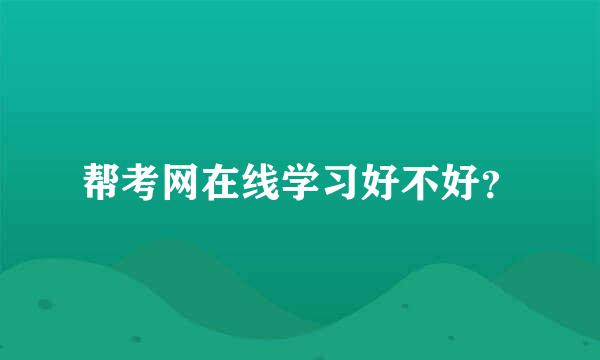 帮考网在线学习好不好?